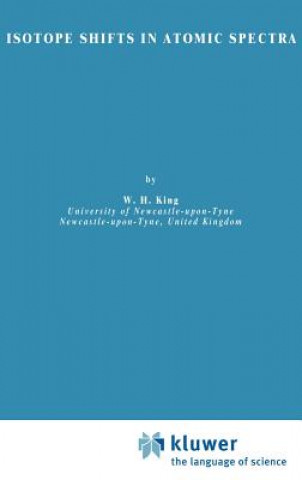 ISOTOPE SHIFTS IN ATOMIC SPECTRA

by

W. H. King
University of Newcastle-upon-Tyne
Newcastle-upon-Tyne, United Kingdom

kluwer
the language of science